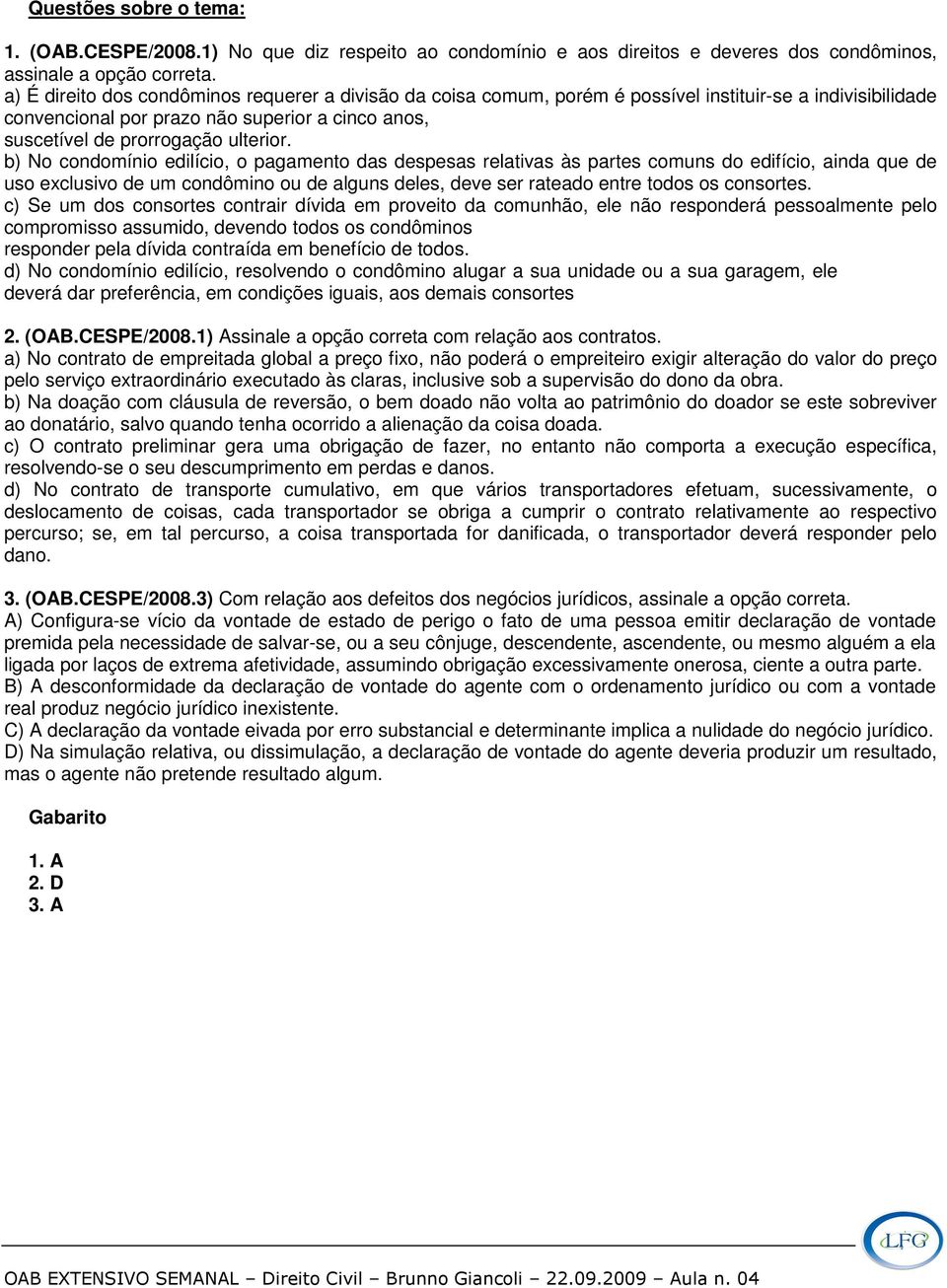 Questões sobre o tema:

1. (OAB.CESPE/2008.1) No que diz respeito ao condomínio e aos direitos e deveres dos condôminos, assinale a opção correta.
a) É direito dos condôminos requerer a divisão da coisa comum, porém é possível instituir-se a indivisibilidade convencional por prazo não superior a cinco anos, suscetível de prorrogação ulterior.
b) No condomínio edilício, o pagamento das despesas relativas às partes comuns do edifício, ainda que de uso exclusivo de um condômino ou de alguns deles, deve ser rateado entre todos os consortes.
c) Se um dos consortes contrair dívida em proveito da comunhão, ele não responderá pessoalmente pelo compromisso assumido, devendo todos os condôminos responder pela dívida contraída em benefício de todos.
d) No condomínio edilício, resolvendo o condômino alugar a sua unidade ou a sua garagem, ele deverá dar preferência, em condições iguais, aos demais consortes

2. (OAB.CESPE/2008.1) Assinale a opção correta com relação aos contratos.
a) No contrato de empreitada global a preço fixo, não poderá o empreiteiro exigir alteração do valor do preço pelo serviço extraordinário executado às claras, inclusive sob a supervisão do dono da obra.
b) Na doação com cláusula de reversão, o bem doado não volta ao patrimônio do doador se este sobreviver ao donatário, salvo quando tenha ocorrido a alienação da coisa doada.
c) O contrato preliminar gera uma obrigação de fazer, no entanto não comporta a execução específica, resolvendo-se o seu descumprimento em perdas e danos.
d) No contrato de transporte cumulativo, em que vários transportadores efetuam, sucessivamente, o deslocamento de coisas, cada transportador se obriga a cumprir o contrato relativamente ao respectivo percurso; se, em tal percurso, a coisa transportada for danificada, o transportador deverá responder pelo dano.

3. (OAB.CESPE/2008.3) Com relação aos defeitos dos negócios jurídicos, assinale a opção correta.
A) Configura-se vício da vontade de estado de perigo o fato de uma pessoa emitir declaração de vontade premida pela necessidade de salvar-se, ou a seu cônjuge, descendente, ascendente, ou mesmo alguém a ela ligada por laços de extrema afetividade, assumindo obrigação excessivamente onerosa, ciente a outra parte.
B) A desconformidade da declaração de vontade do agente com o ordenamento jurídico ou com a vontade real produz negócio jurídico inexistente.
C) A declaração da vontade eivada por erro substancial e determinante implica a nulidade do negócio jurídico.
D) Na simulação relativa, ou dissimulação, a declaração de vontade do agente deveria produzir um resultado, mas o agente não pretende resultado algum.

Gabarito

1. A
2. D
3. A

LFG

OAB EXTENSIVO SEMANAL – Direito Civil – Brunno Giancoli – 22.09.2009 – Aula n. 04